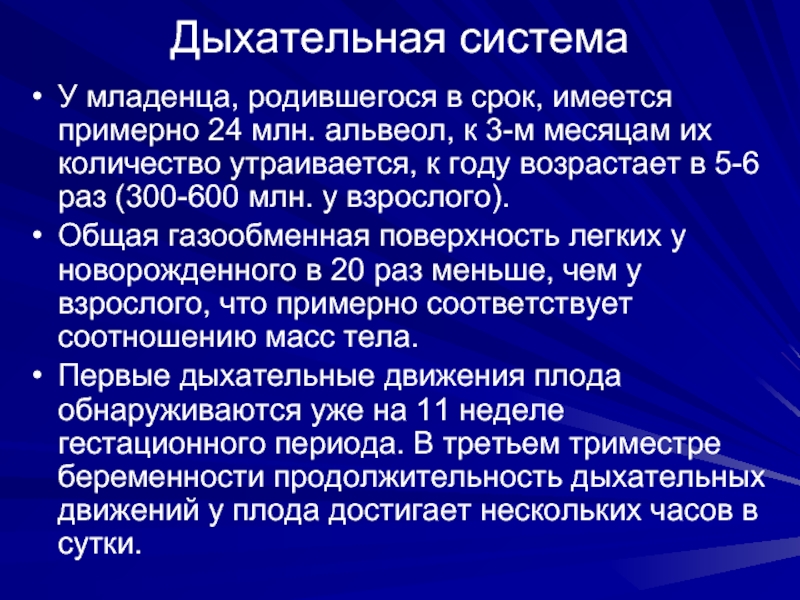 Дыхательная система

• У младенца, родившегося в срок, имеется примерно 24 млн. альвеол, к 3-м месяцам их количество утраивается, к году возрастает в 5-6 раз (300-600 млн. у взрослого).

• Общая газообменная поверхность легких у новорожденного в 20 раз меньше, чем у взрослого, что примерно соответствует соотношению масс тела.

• Первые дыхательные движения плода обнаруживаются уже на 11 неделе гестационного периода. В третьем триместре беременности продолжительность дыхательных движений у плода достигает нескольких часов в сутки.